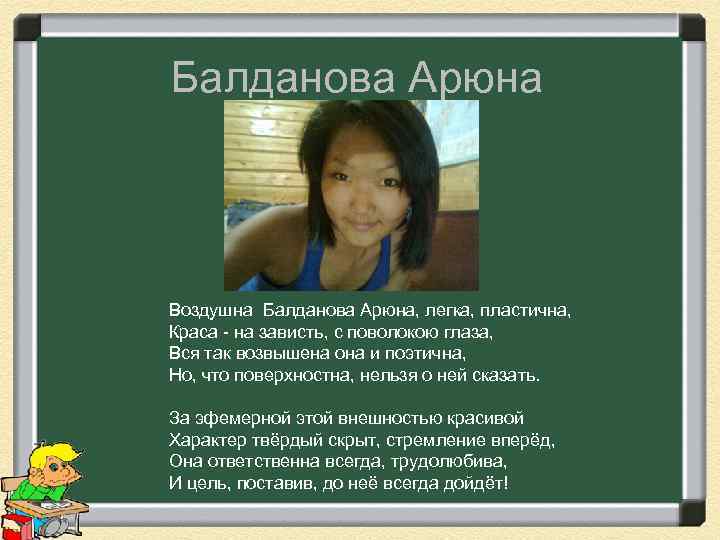 Балданова Арюна

Воздушна Балданова Арюна, легка, пластична,
Краса - на зависть, с поволокою глаза,
Вся так возвышена она и поэтична,
Но, что поверхностна, нельзя о ней сказать.

За эфемерной этой внешностью красивой
Характер твёрдый скрыт, стремление вперёд,
Она ответственна всегда, трудолюбива,
И цель, поставив, до неё всегда дойдёт!